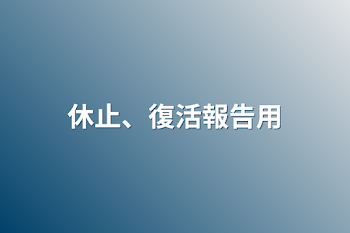 休止、復活報告用